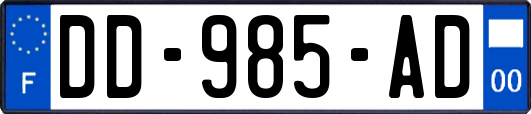 F
DD-985-AD
00